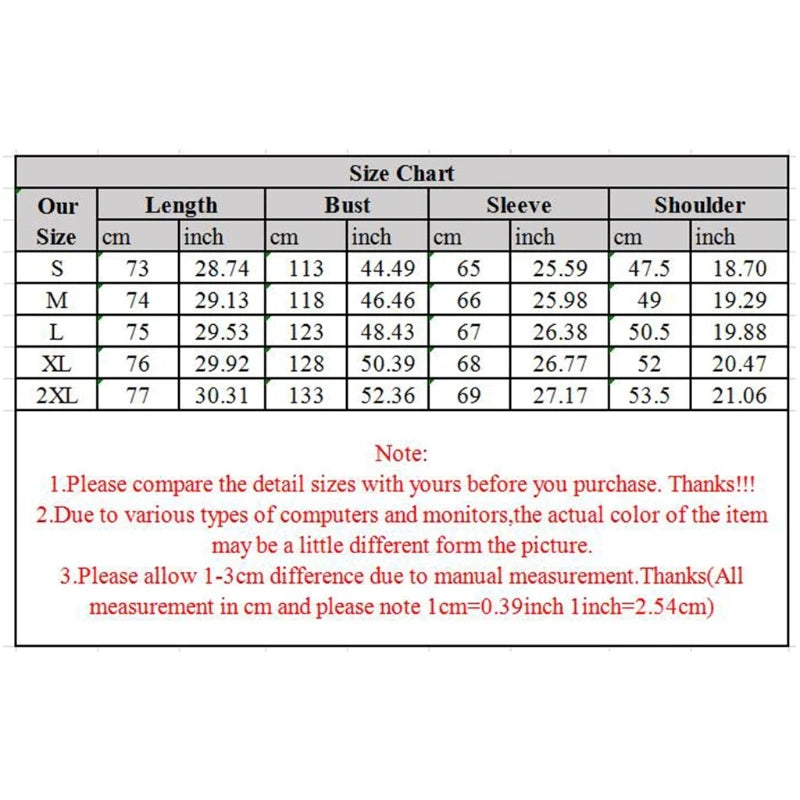 Size Chart

| Our Size | Length cm | Length inch | Bust cm | Bust inch | Sleeve cm | Sleeve inch | Shoulder cm | Shoulder inch |
|---|---|---|---|---|---|---|---|---|
| S | 73 | 28.74 | 113 | 44.49 | 65 | 25.59 | 47.5 | 18.70 |
| M | 74 | 29.13 | 118 | 46.46 | 66 | 25.98 | 49 | 19.29 |
| L | 75 | 29.53 | 123 | 48.43 | 67 | 26.38 | 50.5 | 19.88 |
| XL | 76 | 29.92 | 128 | 50.39 | 68 | 26.77 | 52 | 20.47 |
| 2XL | 77 | 30.31 | 133 | 52.36 | 69 | 27.17 | 53.5 | 21.06 |

Note:
1.Please compare the detail sizes with yours before you purchase. Thanks!!!
2.Due to various types of computers and monitors,the actual color of the item may be a little different form the picture.
3.Please allow 1-3cm difference due to manual measurement.Thanks(All measurement in cm and please note 1cm=0.39inch 1inch=2.54cm)